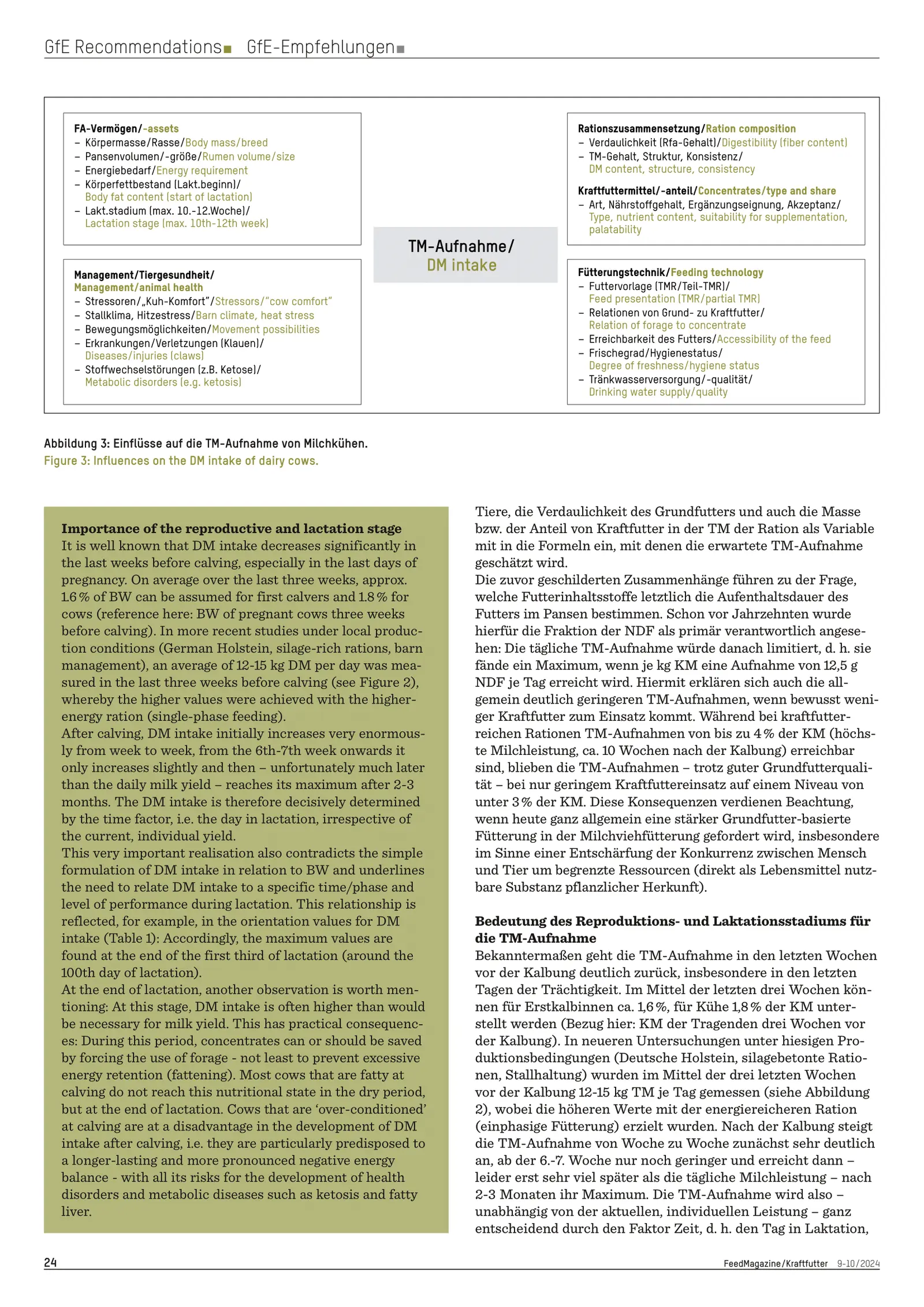 GfE Recommendations GfE-Empfehlungen

FA-Vermögen/-assets
– Körpermasse/Rasse/Body mass/breed
– Pansenvolumen/-größe/Rumen volume/size
– Energiebedarf/Energy requirement
– Körperfettbestand (Lakt.beginn)/ Body fat content (start of lactation)
– Lakt.stadium (max. 10.-12.Woche)/ Lactation stage (max. 10th-12th week)

Management/Tiergesundheit/ Management/animal health
– Stressoren/„Kuh-Komfort"/Stressors/"cow comfort"
– Stallklima, Hitzestress/Barn climate, heat stress
– Bewegungsmöglichkeiten/Movement possibilities
– Erkrankungen/Verletzungen (Klauen)/ Diseases/injuries (claws)
– Stoffwechselstörungen (z.B. Ketose)/ Metabolic disorders (e.g. ketosis)

TM-Aufnahme/ DM intake

Rationszusammensetzung/Ration composition
– Verdaulichkeit (Rfa-Gehalt)/Digestibility (fiber content)
– TM-Gehalt, Struktur, Konsistenz/ DM content, structure, consistency

Kraftfuttermittel/-anteil/Concentrates/type and share
– Art, Nährstoffgehalt, Ergänzungseignung, Akzeptanz/ Type, nutrient content, suitability for supplementation, palatability

Fütterungstechnik/Feeding technology
– Futtervorlage (TMR/Teil-TMR)/ Feed presentation (TMR/partial TMR)
– Relationen von Grund- zu Kraftfutter/ Relation of forage to concentrate
– Erreichbarkeit des Futters/Accessibility of the feed
– Frischegrad/Hygienestatus/ Degree of freshness/hygiene status
– Tränkwasserversorgung/-qualität/ Drinking water supply/quality

Abbildung 3: Einflüsse auf die TM-Aufnahme von Milchkühen.
Figure 3: Influences on the DM intake of dairy cows.

Importance of the reproductive and lactation stage
It is well known that DM intake decreases significantly in the last weeks before calving, especially in the last days of pregnancy. On average over the last three weeks, approx. 1.6 % of BW can be assumed for first calvers and 1.8 % for cows (reference here: BW of pregnant cows three weeks before calving). In more recent studies under local production conditions (German Holstein, silage-rich rations, barn management), an average of 12-15 kg DM per day was measured in the last three weeks before calving (see Figure 2), whereby the higher values were achieved with the higher-energy ration (single-phase feeding).
After calving, DM intake initially increases very enormously from week to week, from the 6th-7th week onwards it only increases slightly and then – unfortunately much later than the daily milk yield – reaches its maximum after 2-3 months. The DM intake is therefore decisively determined by the time factor, i.e. the day in lactation, irrespective of the current, individual yield.
This very important realisation also contradicts the simple formulation of DM intake in relation to BW and underlines the need to relate DM intake to a specific time/phase and level of performance during lactation. This relationship is reflected, for example, in the orientation values for DM intake (Table 1): Accordingly, the maximum values are found at the end of the first third of lactation (around the 100th day of lactation).
At the end of lactation, another observation is worth mentioning: At this stage, DM intake is often higher than would be necessary for milk yield. This has practical consequences: During this period, concentrates can or should be saved by forcing the use of forage - not least to prevent excessive energy retention (fattening). Most cows that are fatty at calving do not reach this nutritional state in the dry period, but at the end of lactation. Cows that are 'over-conditioned' at calving are at a disadvantage in the development of DM intake after calving, i.e. they are particularly predisposed to a longer-lasting and more pronounced negative energy balance - with all its risks for the development of health disorders and metabolic diseases such as ketosis and fatty liver.

Tiere, die Verdaulichkeit des Grundfutters und auch die Masse bzw. der Anteil von Kraftfutter in der TM der Ration als Variable mit in die Formeln ein, mit denen die erwartete TM-Aufnahme geschätzt wird.
Die zuvor geschilderten Zusammenhänge führen zu der Frage, welche Futterinhaltsstoffe letztlich die Aufenthaltsdauer des Futters im Pansen bestimmen. Schon vor Jahrzehnten wurde hierfür die Fraktion der NDF als primär verantwortlich angesehen: Die tägliche TM-Aufnahme würde danach limitiert, d. h. sie fände ein Maximum, wenn je kg KM eine Aufnahme von 12,5 g NDF je Tag erreicht wird. Hiermit erklären sich auch die allgemein deutlich geringeren TM-Aufnahmen, wenn bewusst weniger Kraftfutter zum Einsatz kommt. Während bei kraftfutterreichen Rationen TM-Aufnahmen von bis zu 4 % der KM (höchste Milchleistung, ca. 10 Wochen nach der Kalbung) erreichbar sind, blieben die TM-Aufnahmen – trotz guter Grundfutterqualität – bei nur geringem Kraftfuttereinsatz auf einem Niveau von unter 3 % der KM. Diese Konsequenzen verdienen Beachtung, wenn heute ganz allgemein eine stärker Grundfutter-basierte Fütterung in der Milchviehfütterung gefordert wird, insbesondere im Sinne einer Entschärfung der Konkurrenz zwischen Mensch und Tier um begrenzte Ressourcen (direkt als Lebensmittel nutzbare Substanz pflanzlicher Herkunft).

Bedeutung des Reproduktions- und Laktationsstadiums für die TM-Aufnahme
Bekanntermaßen geht die TM-Aufnahme in den letzten Wochen vor der Kalbung deutlich zurück, insbesondere in den letzten Tagen der Trächtigkeit. Im Mittel der letzten drei Wochen können für Erstkalbinnen ca. 1,6 %, für Kühe 1,8 % der KM unterstellt werden (Bezug hier: KM der Tragenden drei Wochen vor der Kalbung). In neueren Untersuchungen unter hiesigen Produktionsbedingungen (Deutsche Holstein, silagebetonte Rationen, Stallhaltung) wurden im Mittel der drei letzten Wochen vor der Kalbung 12-15 kg TM je Tag gemessen (siehe Abbildung 2), wobei die höheren Werte mit der energiereicheren Ration (einphasige Fütterung) erzielt wurden. Nach der Kalbung steigt die TM-Aufnahme von Woche zu Woche zunächst sehr deutlich an, ab der 6.-7. Woche nur noch geringer und erreicht dann – leider erst sehr viel später als die tägliche Milchleistung – nach 2-3 Monaten ihr Maximum. Die TM-Aufnahme wird also – unabhängig von der aktuellen, individuellen Leistung – ganz entscheidend durch den Faktor Zeit, d. h. den Tag in Laktation,

24
FeedMagazine/Kraftfutter 9-10/2024